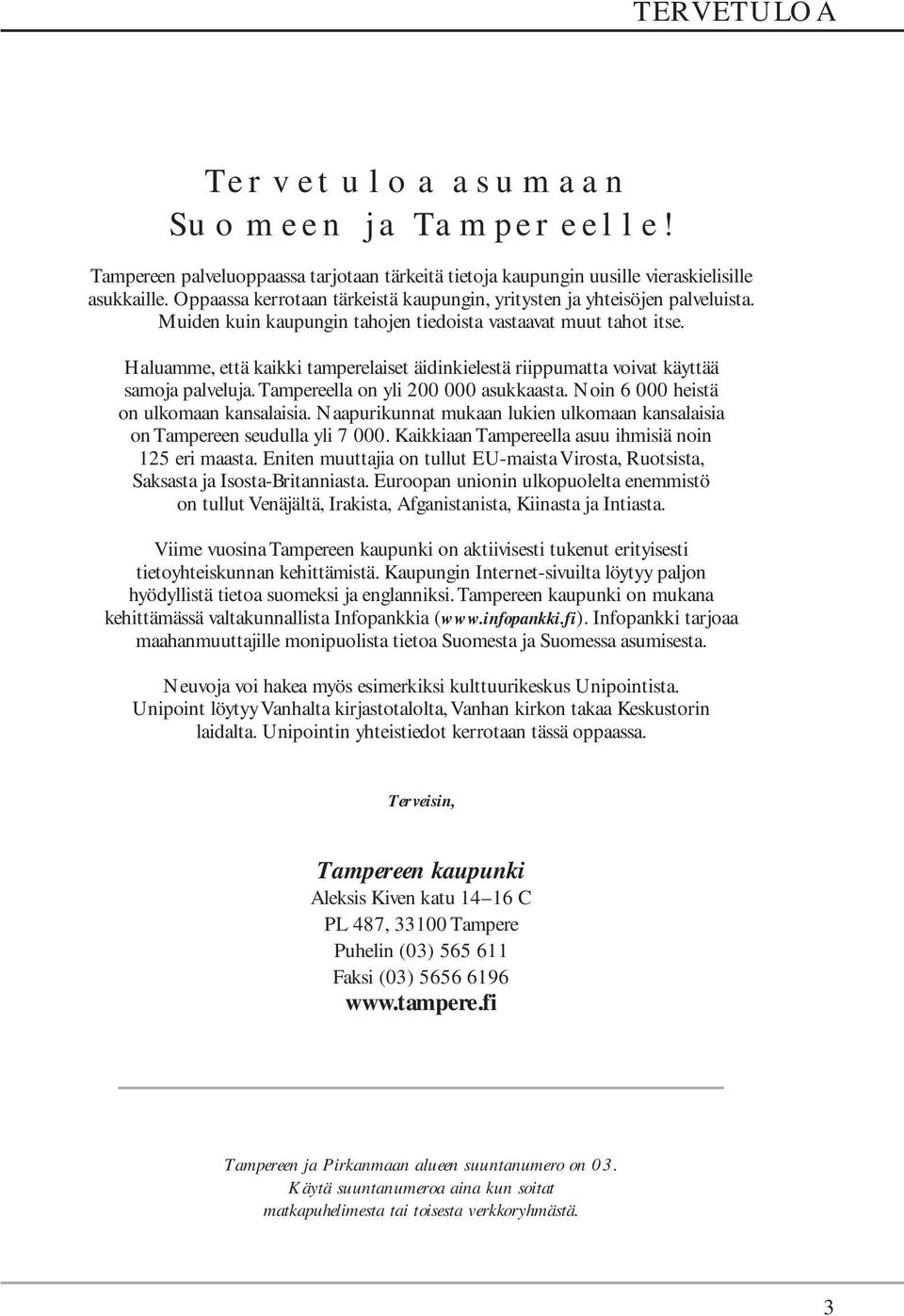 TERVETULOA

Tervetuloa asumaan Suomeen ja Tampereelle!

Tampereen palveluoppaassa tarjotaan tärkeitä tietoja kaupungin uusille vieraskielisille asukkaille. Oppaassa kerrotaan tärkeistä kaupungin, yritysten ja yhteisöjen palveluista. Muiden kuin kaupungin tahojen tiedoista vastaavat muut tahot itse.

Haluamme, että kaikki tamperelaiset äidinkielestä riippumatta voivat käyttää samoja palveluja. Tampereella on yli 200 000 asukkaasta. Noin 6 000 heistä on ulkomaan kansalaisia. Naapurikunnat mukaan lukien ulkomaan kansalaisia on Tampereen seudulla yli 7 000. Kaikkiaan Tampereella asuu ihmisiä noin 125 eri maasta. Eniten muuttajia on tullut EU-maista Virosta, Ruotsista, Saksasta ja Isosta-Britanniasta. Euroopan unionin ulkopuolelta enemmistö on tullut Venäjältä, Irakista, Afganistanista, Kiinasta ja Intiasta.

Viime vuosina Tampereen kaupunki on aktiivisesti tukenut erityisesti tietoyhteiskunnan kehittämistä. Kaupungin Internet-sivuilta löytyy paljon hyödyllistä tietoa suomeksi ja englanniksi. Tampereen kaupunki on mukana kehittämässä valtakunnallista Infopankkia (www.infopankki.fi). Infopankki tarjoaa maahanmuuttajille monipuolista tietoa Suomesta ja Suomessa asumisesta.

Neuvoja voi hakea myös esimerkiksi kulttuurikeskus Unipointista. Unipoint löytyy Vanhalta kirjastotalolta, Vanhan kirkon takaa Keskustorin laidalta. Unipointin yhteistiedot kerrotaan tässä oppaassa.

Terveisin,

Tampereen kaupunki
Aleksis Kiven katu 14–16 C
PL 487, 33100 Tampere
Puhelin (03) 565 611
Faksi (03) 5656 6196
www.tampere.fi

Tampereen ja Pirkanmaan alueen suuntanumero on 03.
Käytä suuntanumeroa aina kun soitat matkapuhelimesta tai toisesta verkkoryhmästä.

3